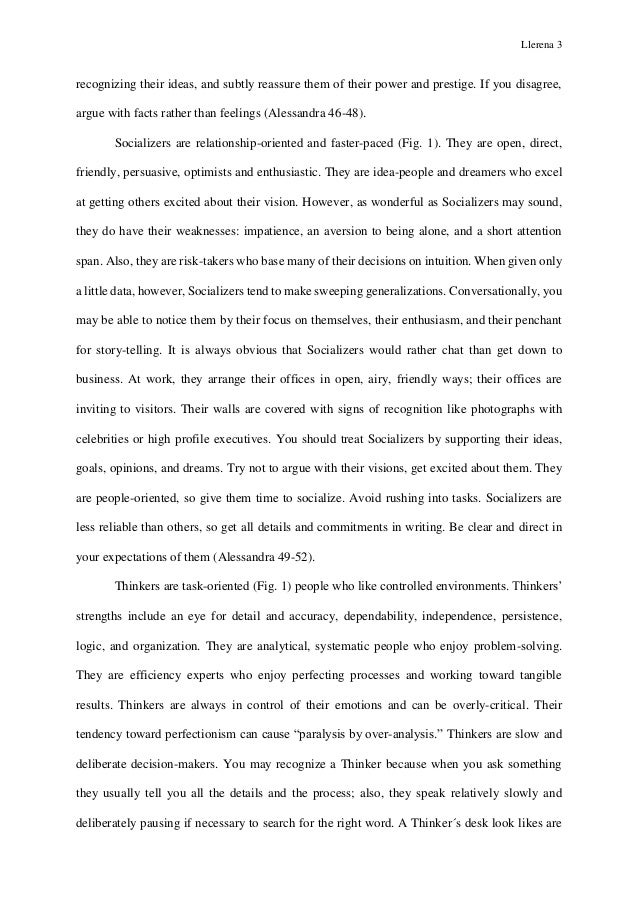 Llerena 3

recognizing their ideas, and subtly reassure them of their power and prestige. If you disagree, argue with facts rather than feelings (Alessandra 46-48).

Socializers are relationship-oriented and faster-paced (Fig. 1). They are open, direct, friendly, persuasive, optimists and enthusiastic. They are idea-people and dreamers who excel at getting others excited about their vision. However, as wonderful as Socializers may sound, they do have their weaknesses: impatience, an aversion to being alone, and a short attention span. Also, they are risk-takers who base many of their decisions on intuition. When given only a little data, however, Socializers tend to make sweeping generalizations. Conversationally, you may be able to notice them by their focus on themselves, their enthusiasm, and their penchant for story-telling. It is always obvious that Socializers would rather chat than get down to business. At work, they arrange their offices in open, airy, friendly ways; their offices are inviting to visitors. Their walls are covered with signs of recognition like photographs with celebrities or high profile executives. You should treat Socializers by supporting their ideas, goals, opinions, and dreams. Try not to argue with their visions, get excited about them. They are people-oriented, so give them time to socialize. Avoid rushing into tasks. Socializers are less reliable than others, so get all details and commitments in writing. Be clear and direct in your expectations of them (Alessandra 49-52).

Thinkers are task-oriented (Fig. 1) people who like controlled environments. Thinkers' strengths include an eye for detail and accuracy, dependability, independence, persistence, logic, and organization. They are analytical, systematic people who enjoy problem-solving. They are efficiency experts who enjoy perfecting processes and working toward tangible results. Thinkers are always in control of their emotions and can be overly-critical. Their tendency toward perfectionism can cause "paralysis by over-analysis." Thinkers are slow and deliberate decision-makers. You may recognize a Thinker because when you ask something they usually tell you all the details and the process; also, they speak relatively slowly and deliberately pausing if necessary to search for the right word. A Thinker´s desk look likes are